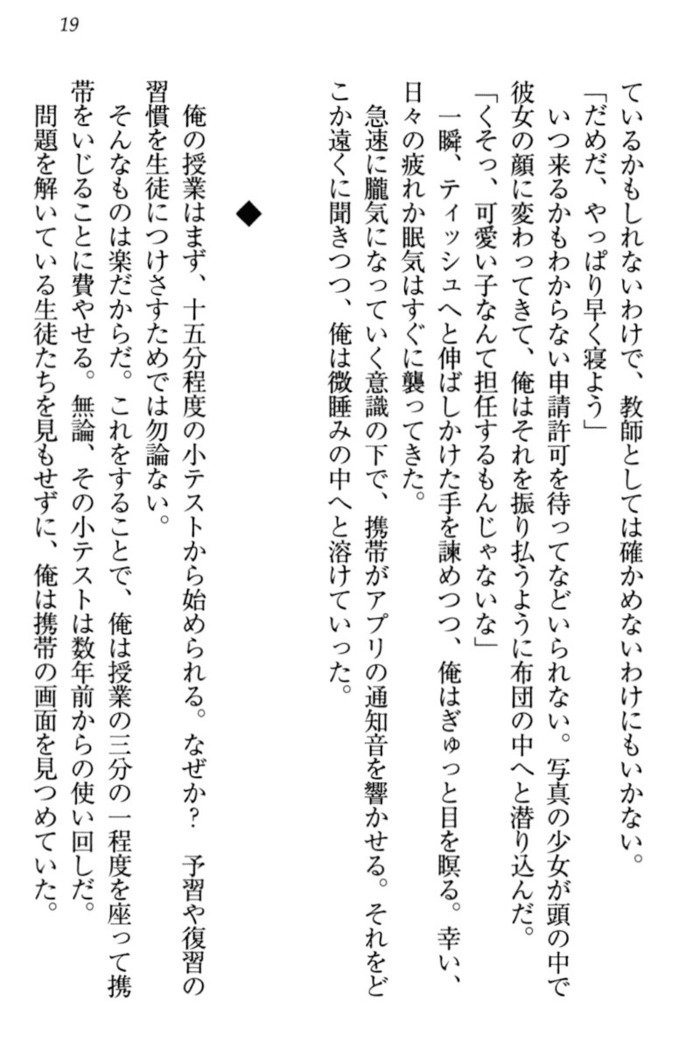 19

ているかもしれないわけで、教師としては確かめないわけにもいかない。
「だめだ、やっぱり早く寝よう」
いつ来るかもわからない申請許可を待ってなどいられない。写真の少女が頭の中で彼女の顔に変わってきて、俺はそれを振り払うように布団の中へと潜り込んだ。
「くそっ、可愛い子なんて担任するもんじゃないな」
一瞬、ティッシュへと伸ばしかけた手を諫めつつ、俺はぎゅっと目を瞑る。幸い、日々の疲れか眠気はすぐに襲ってきた。
急速に朧気になっていく意識の下で、携帯がアプリの通知音を響かせる。それをどこか遠くに聞きつつ、俺は微睡みの中へと溶けていった。

◆

俺の授業はまず、十五分程度の小テストから始められる。なぜか？　予習や復習の習慣を生徒につけさすためでは勿論ない。
そんなものは楽だからだ。これをすることで、俺は授業の三分の一程度を座って携帯をいじることに費やせる。無論、その小テストは数年前からの使い回しだ。
問題を解いている生徒たちを見もせずに、俺は携帯の画面を見つめていた。